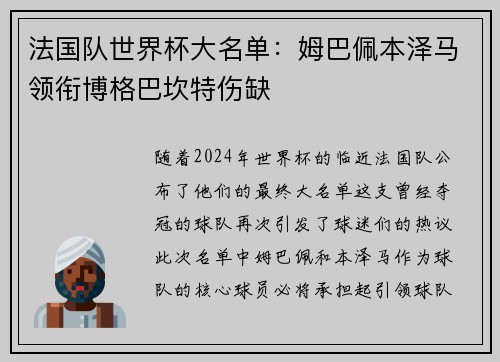 法国队世界杯大名单：姆巴佩本泽马领衔博格巴坎特伤缺

随着2024年世界杯的临近法国队公布了他们的最终大名单这支曾经夺冠的球队再次引发了球迷们的热议此次名单中姆巴佩和本泽马作为球队的核心球员必将承担起引领球队